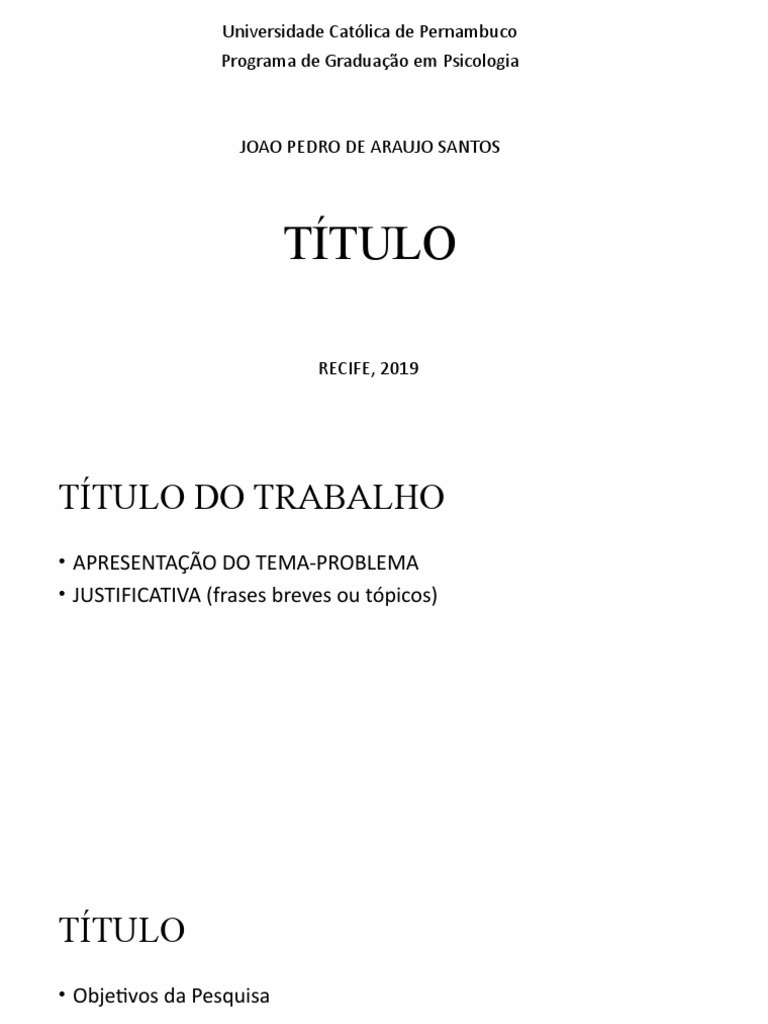 Universidade Católica de Pernambuco
Programa de Graduação em Psicologia

JOAO PEDRO DE ARAUJO SANTOS

TÍTULO

RECIFE, 2019

TÍTULO DO TRABALHO

• APRESENTAÇÃO DO TEMA-PROBLEMA
• JUSTIFICATIVA (frases breves ou tópicos)

TÍTULO

• Objetivos da Pesquisa